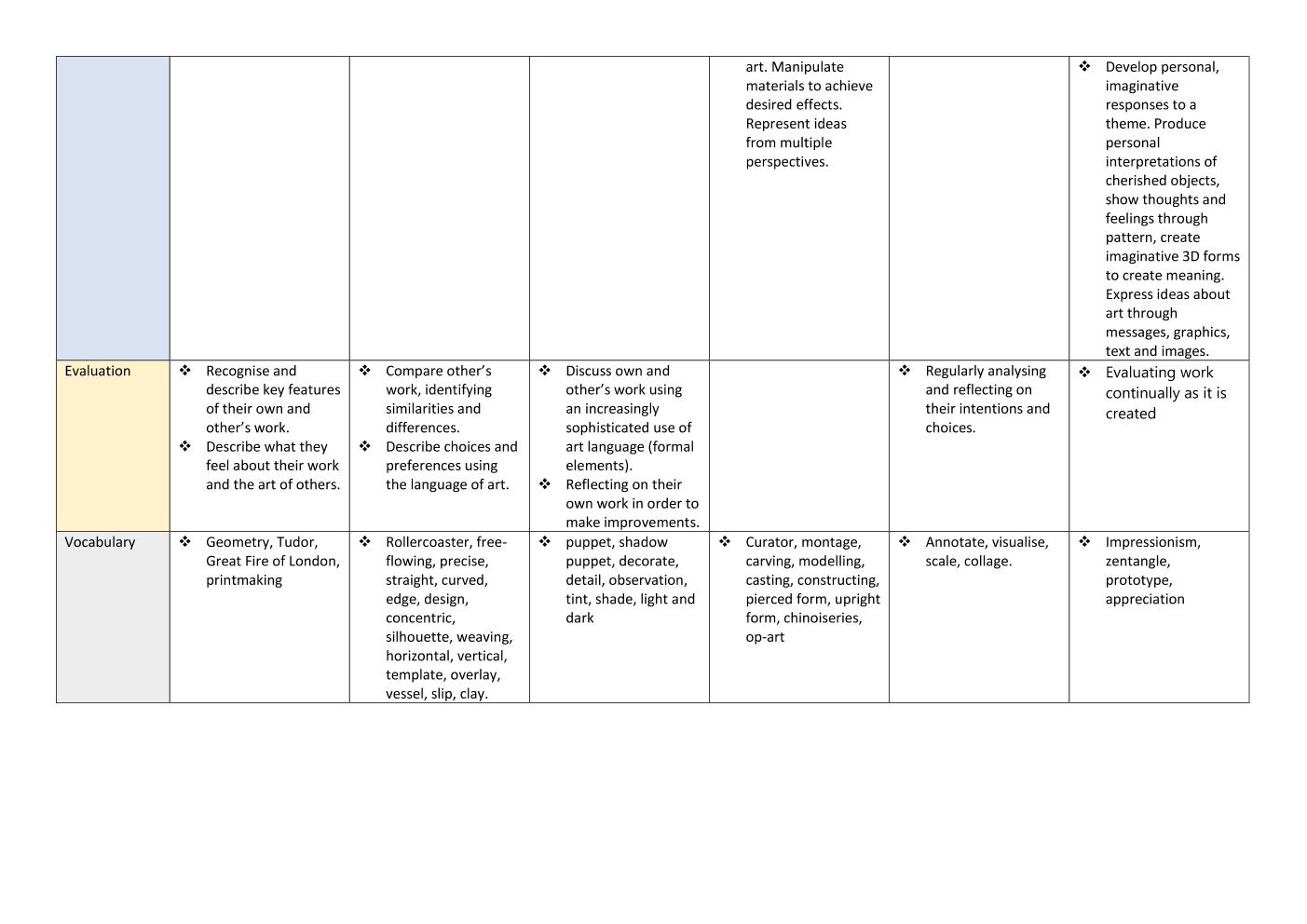 | | | | | | | |
|---|---|---|---|---|---|---|
| | | | | art. Manipulate materials to achieve desired effects. Represent ideas from multiple perspectives. | | ❖ Develop personal, imaginative responses to a theme. Produce personal interpretations of cherished objects, show thoughts and feelings through pattern, create imaginative 3D forms to create meaning. Express ideas about art through messages, graphics, text and images. |
| Evaluation | ❖ Recognise and describe key features of their own and other's work. ❖ Describe what they feel about their work and the art of others. | ❖ Compare other's work, identifying similarities and differences. ❖ Describe choices and preferences using the language of art. | ❖ Discuss own and other's work using an increasingly sophisticated use of art language (formal elements). ❖ Reflecting on their own work in order to make improvements. | | ❖ Regularly analysing and reflecting on their intentions and choices. | ❖ Evaluating work continually as it is created |
| Vocabulary | ❖ Geometry, Tudor, Great Fire of London, printmaking | ❖ Rollercoaster, free-flowing, precise, straight, curved, edge, design, concentric, silhouette, weaving, horizontal, vertical, template, overlay, vessel, slip, clay. | ❖ puppet, shadow puppet, decorate, detail, observation, tint, shade, light and dark | ❖ Curator, montage, carving, modelling, casting, constructing, pierced form, upright form, chinoiseries, op-art | ❖ Annotate, visualise, scale, collage. | ❖ Impressionism, zentangle, prototype, appreciation |